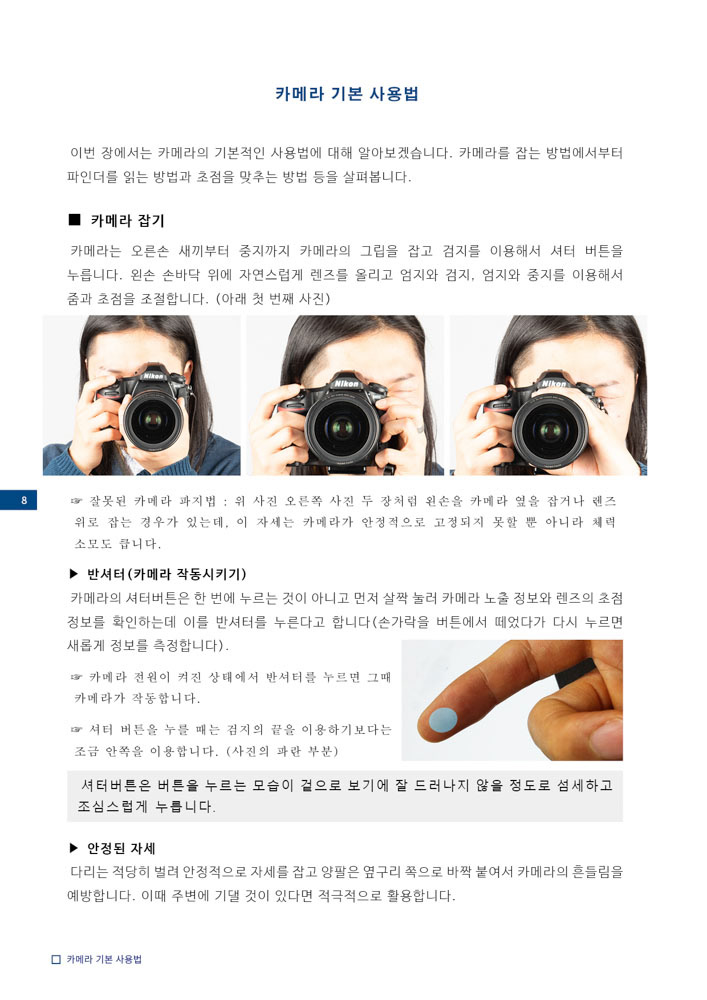 카메라 기본 사용법

이번 장에서는 카메라의 기본적인 사용법에 대해 알아보겠습니다. 카메라를 잡는 방법에서부터 파인더를 읽는 방법과 초점을 맞추는 방법 등을 살펴봅니다.

■ 카메라 잡기

카메라는 오른손 새끼부터 중지까지 카메라의 그립을 잡고 검지를 이용해서 셔터 버튼을 누릅니다. 왼손 손바닥 위에 자연스럽게 렌즈를 올리고 엄지와 검지, 엄지와 중지를 이용해서 줌과 초점을 조절합니다. (아래 첫 번째 사진)

8

☞ 잘못된 카메라 파지법 : 위 사진 오른쪽 사진 두 장처럼 왼손을 카메라 옆을 잡거나 렌즈 위로 잡는 경우가 있는데, 이 자세는 카메라가 안정적으로 고정되지 못할 뿐 아니라 체력 소모도 큽니다.

▶ 반셔터(카메라 작동시키기)

카메라의 셔터버튼은 한 번에 누르는 것이 아니고 먼저 살짝 눌러 카메라 노출 정보와 렌즈의 초점 정보를 확인하는데 이를 반셔터를 누른다고 합니다(손가락을 버튼에서 떼었다가 다시 누르면 새롭게 정보를 측정합니다).

☞ 카메라 전원이 켜진 상태에서 반셔터를 누르면 그때 카메라가 작동합니다.

☞ 셔터 버튼을 누를 때는 검지의 끝을 이용하기보다는 조금 안쪽을 이용합니다. (사진의 파란 부분)

셔터버튼은 버튼을 누르는 모습이 겉으로 보기에 잘 드러나지 않을 정도로 섬세하고 조심스럽게 누릅니다.

▶ 안정된 자세

다리는 적당히 벌려 안정적으로 자세를 잡고 양팔은 옆구리 쪽으로 바짝 붙여서 카메라의 흔들림을 예방합니다. 이때 주변에 기댈 것이 있다면 적극적으로 활용합니다.

☐ 카메라 기본 사용법